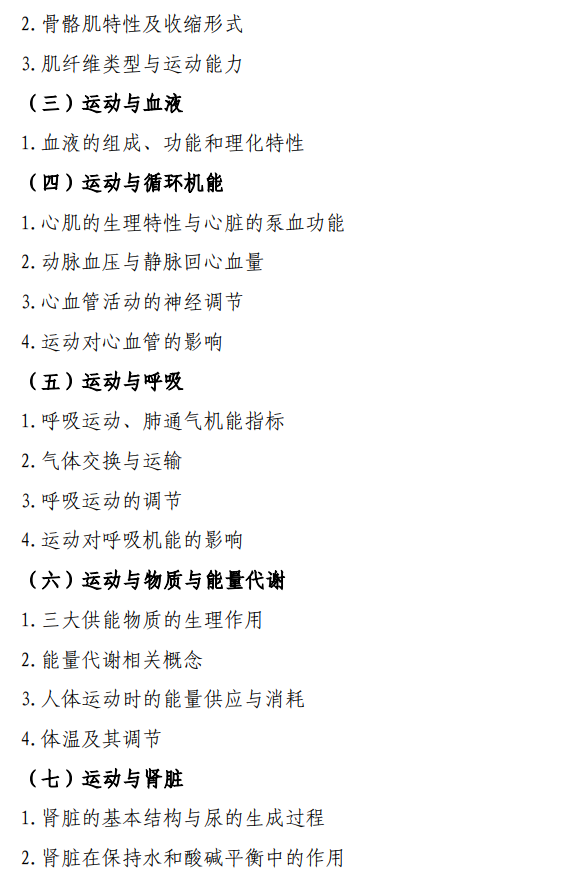 2. 骨骼肌特性及收缩形式

3. 肌纤维类型与运动能力

（三）运动与血液

1. 血液的组成、功能和理化特性

（四）运动与循环机能

1. 心肌的生理特性与心脏的泵血功能

2. 动脉血压与静脉回心血量

3. 心血管活动的神经调节

4. 运动对心血管的影响

（五）运动与呼吸

1. 呼吸运动、肺通气机能指标

2. 气体交换与运输

3. 呼吸运动的调节

4. 运动对呼吸机能的影响

（六）运动与物质与能量代谢

1. 三大供能物质的生理作用

2. 能量代谢相关概念

3. 人体运动时的能量供应与消耗

4. 体温及其调节

（七）运动与肾脏

1. 肾脏的基本结构与尿的生成过程

2. 肾脏在保持水和酸碱平衡中的作用